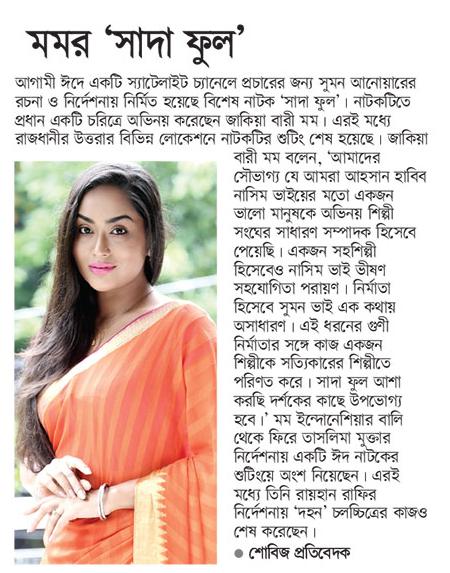 মমর 'সাদা ফুল'

আগামী ঈদে একটি স্যাটেলাইট চ্যানেলে প্রচারের জন্য সুমন আনোয়ারের রচনা ও নির্দেশনায় নির্মিত হয়েছে বিশেষ নাটক 'সাদা ফুল'। নাটকটিতে প্রধান একটি চরিত্রে অভিনয় করেছেন জাকিয়া বারী মম। এরই মধ্যে রাজধানীর উত্তরার বিভিন্ন লোকেশনে নাটকটির শুটিং শেষ হয়েছে। জাকিয়া বারী মম বলেন, 'আমাদের সৌভাগ্য যে আমরা আহসান হাবিব নাসিম ভাইয়ের মতো একজন ভালো মানুষকে অভিনয় শিল্পী সংঘের সাধারণ সম্পাদক হিসেবে পেয়েছি। একজন সহশিল্পী হিসেবেও নাসিম ভাই ভীষণ সহযোগিতা পরায়ণ। নির্মাতা হিসেবে সুমন ভাই এক কথায় অসাধারণ। এই ধরনের গুণী নির্মাতার সঙ্গে কাজ একজন শিল্পীকে সত্যিকারের শিল্পীতে পরিণত করে। সাদা ফুল আশা করছি দর্শকের কাছে উপভোগ্য হবে।' মম ইন্দোনেশিয়ার বালি থেকে ফিরে তাসলিমা মুক্তার নির্দেশনায় একটি ঈদ নাটকের শুটিংয়ে অংশ নিয়েছেন। এরই মধ্যে তিনি রায়হান রাফির নির্দেশনায় 'দহন' চলচ্চিত্রের কাজও শেষ করেছেন।

● শোবিজ প্রতিবেদক